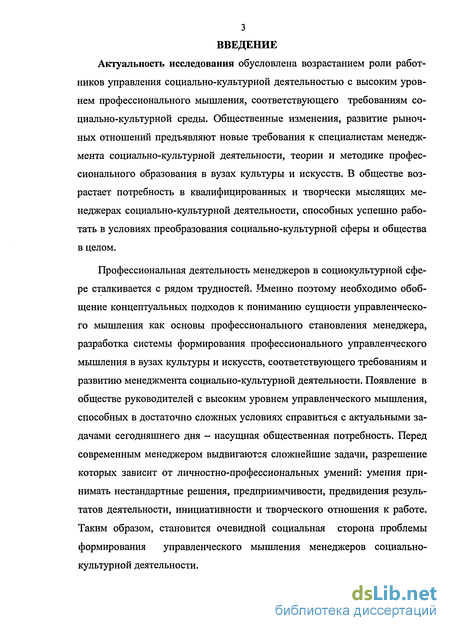 3

ВВЕДЕНИЕ

Актуальность исследования обусловлена возрастанием роли работников управления социально-культурной деятельностью с высоким уровнем профессионального мышления, соответствующего требованиям социально-культурной среды. Общественные изменения, развитие рыночных отношений предъявляют новые требования к специалистам менеджмента социально-культурной деятельности, теории и методике профессионального образования в вузах культуры и искусств. В обществе возрастает потребность в квалифицированных и творчески мыслящих менеджерах социально-культурной деятельности, способных успешно работать в условиях преобразования социально-культурной сферы и общества в целом.

Профессиональная деятельность менеджеров в социокультурной сфере сталкивается с рядом трудностей. Именно поэтому необходимо обобщение концептуальных подходов к пониманию сущности управленческого мышления как основы профессионального становления менеджера, разработка системы формирования профессионального управленческого мышления в вузах культуры и искусств, соответствующего требованиям и развитию менеджмента социально-культурной деятельности. Появление в обществе руководителей с высоким уровнем управленческого мышления, способных в достаточно сложных условиях справиться с актуальными задачами сегодняшнего дня – насущная общественная потребность. Перед современным менеджером выдвигаются сложнейшие задачи, разрешение которых зависит от личностно-профессиональных умений: умения принимать нестандартные решения, предприимчивости, предвидения результатов деятельности, инициативности и творческого отношения к работе. Таким образом, становится очевидной социальная сторона проблемы формирования управленческого мышления менеджеров социально-культурной деятельности.

dsLib.net
библиотека диссертаций